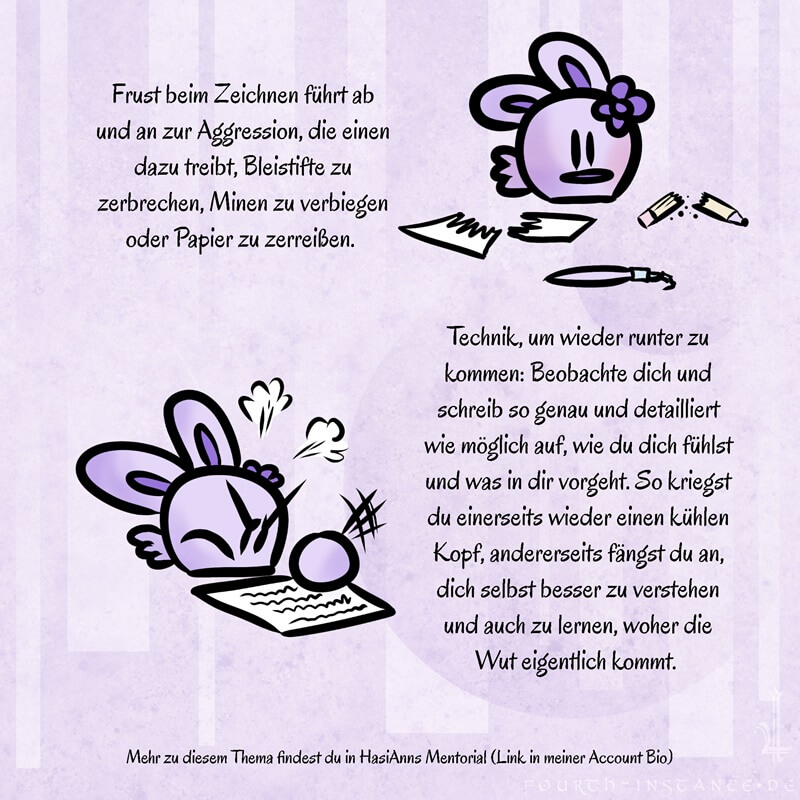 Frust beim Zeichnen führt ab und an zur Aggression, die einen dazu treibt, Bleistifte zu zerbrechen, Minen zu verbiegen oder Papier zu zerreißen.

Technik, um wieder runter zu kommen: Beobachte dich und schreib so genau und detailliert wie möglich auf, wie du dich fühlst und was in dir vorgeht. So kriegst du einerseits wieder einen kühlen Kopf, andererseits fängst du an, dich selbst besser zu verstehen und auch zu lernen, woher die Wut eigentlich kommt.

Mehr zu diesem Thema findest du in HasiAnns Mentorial (Link in meiner Account Bio)

FOURTH-INSTANCE.DE